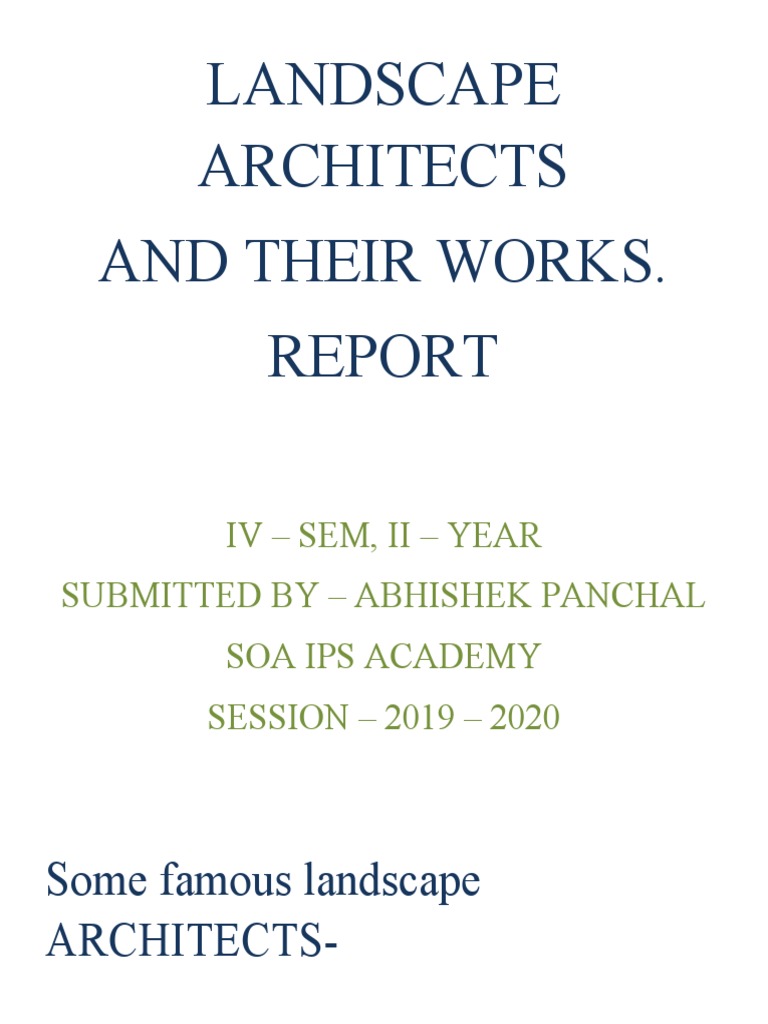 LANDSCAPE ARCHITECTS
AND THEIR WORKS.
REPORT

IV – SEM, II – YEAR
SUBMITTED BY – ABHISHEK PANCHAL
SOA IPS ACADEMY
SESSION – 2019 – 2020

Some famous landscape ARCHITECTS-